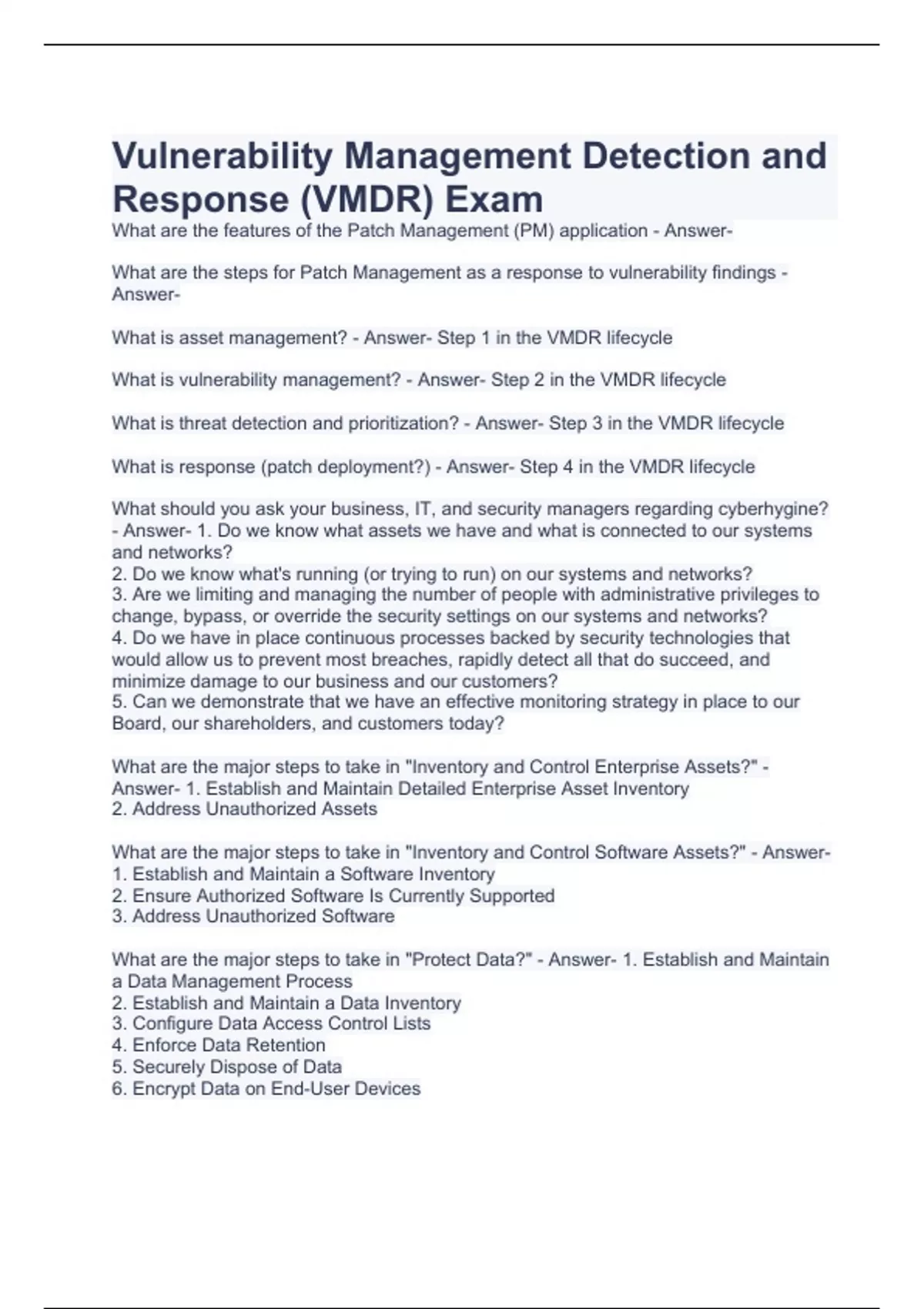 Vulnerability Management Detection and Response (VMDR) Exam

What are the features of the Patch Management (PM) application - Answer-

What are the steps for Patch Management as a response to vulnerability findings - Answer-

What is asset management? - Answer- Step 1 in the VMDR lifecycle

What is vulnerability management? - Answer- Step 2 in the VMDR lifecycle

What is threat detection and prioritization? - Answer- Step 3 in the VMDR lifecycle

What is response (patch deployment?) - Answer- Step 4 in the VMDR lifecycle

What should you ask your business, IT, and security managers regarding cyberhygine? - Answer- 1. Do we know what assets we have and what is connected to our systems and networks?
2. Do we know what's running (or trying to run) on our systems and networks?
3. Are we limiting and managing the number of people with administrative privileges to change, bypass, or override the security settings on our systems and networks?
4. Do we have in place continuous processes backed by security technologies that would allow us to prevent most breaches, rapidly detect all that do succeed, and minimize damage to our business and our customers?
5. Can we demonstrate that we have an effective monitoring strategy in place to our Board, our shareholders, and customers today?

What are the major steps to take in "Inventory and Control Enterprise Assets?" - Answer- 1. Establish and Maintain Detailed Enterprise Asset Inventory
2. Address Unauthorized Assets

What are the major steps to take in "Inventory and Control Software Assets?" - Answer- 1. Establish and Maintain a Software Inventory
2. Ensure Authorized Software Is Currently Supported
3. Address Unauthorized Software

What are the major steps to take in "Protect Data?" - Answer- 1. Establish and Maintain a Data Management Process
2. Establish and Maintain a Data Inventory
3. Configure Data Access Control Lists
4. Enforce Data Retention
5. Securely Dispose of Data
6. Encrypt Data on End-User Devices